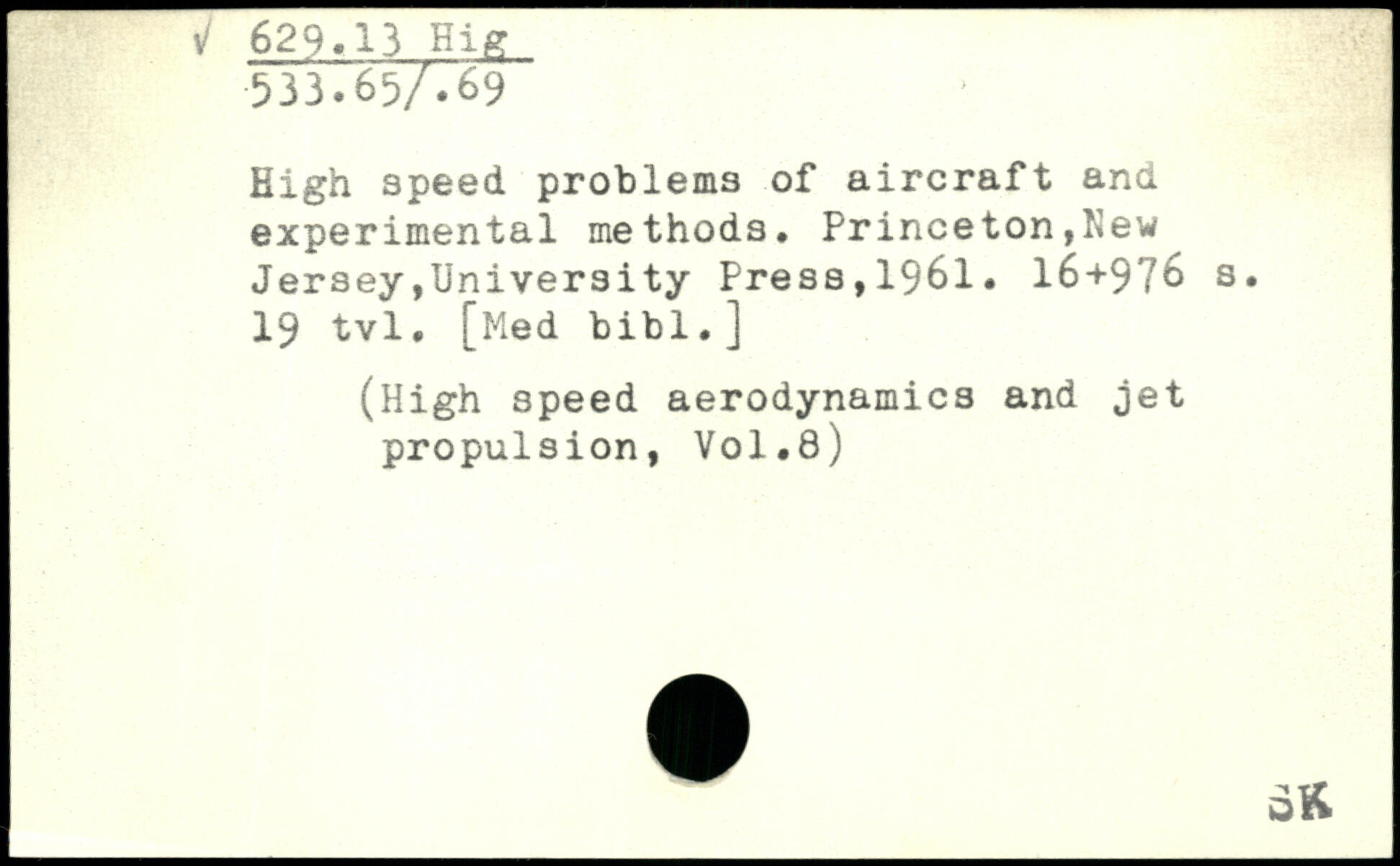 √ 629.13 Hig
533.65/.69

High speed problems of aircraft and experimental methods. Princeton,New Jersey,University Press,1961. 16+976 s. 19 tvl. [Med bibl.]

(High speed aerodynamics and jet propulsion, Vol.8)

SK